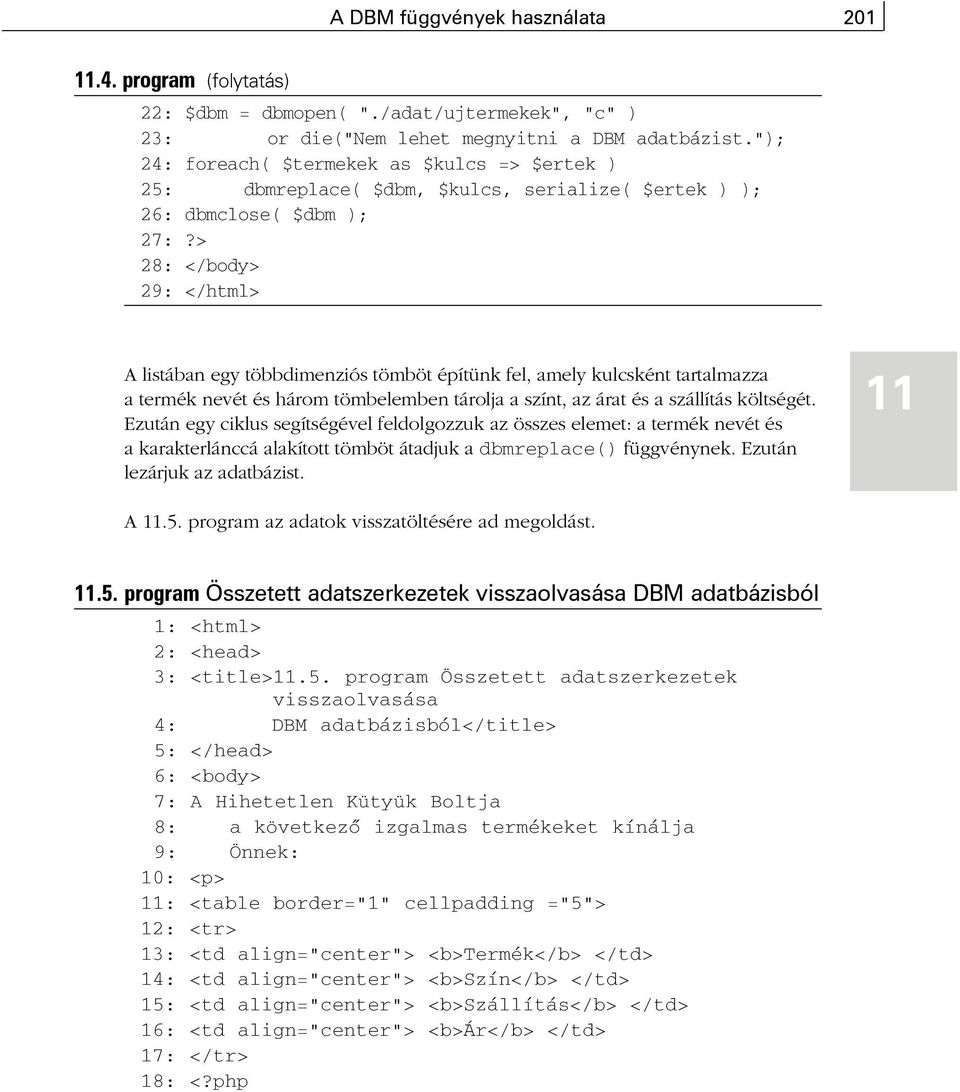 A DBM függvények használata 201

11.4. program (folytatás)

22: $dbm = dbmopen( "./adat/ujtermekek", "c" )
23:         or die("Nem lehet megnyitni a DBM adatbázist.");
24: foreach( $termekek as $kulcs => $ertek )
25:       dbmreplace( $dbm, $kulcs, serialize( $ertek ) );
26: dbmclose( $dbm );
27: ?>
28: </body>
29: </html>

A listában egy többdimenziós tömböt építünk fel, amely kulcsként tartalmazza a termék nevét és három tömbelemben tárolja a színt, az árat és a szállítás költségét. Ezután egy ciklus segítségével feldolgozzuk az összes elemet: a termék nevét és a karakterlánccá alakított tömböt átadjuk a dbmreplace() függvénynek. Ezután lezárjuk az adatbázist.

11

A 11.5. program az adatok visszatöltésére ad megoldást.

11.5. program Összetett adatszerkezetek visszaolvasása DBM adatbázisból

1: <html>
2: <head>
3: <title>11.5. program Összetett adatszerkezetek
        visszaolvasása
4:      DBM adatbázisból</title>
5: </head>
6: <body>
7: A Hihetetlen Kütyük Boltja
8:    a következő izgalmas termékeket kínálja
9:    Önnek:
10: <p>
11: <table border="1" cellpadding ="5">
12: <tr>
13: <td align="center"> <b>Termék</b> </td>
14: <td align="center"> <b>Szín</b> </td>
15: <td align="center"> <b>Szállítás</b> </td>
16: <td align="center"> <b>Ár</b> </td>
17: </tr>
18: <?php